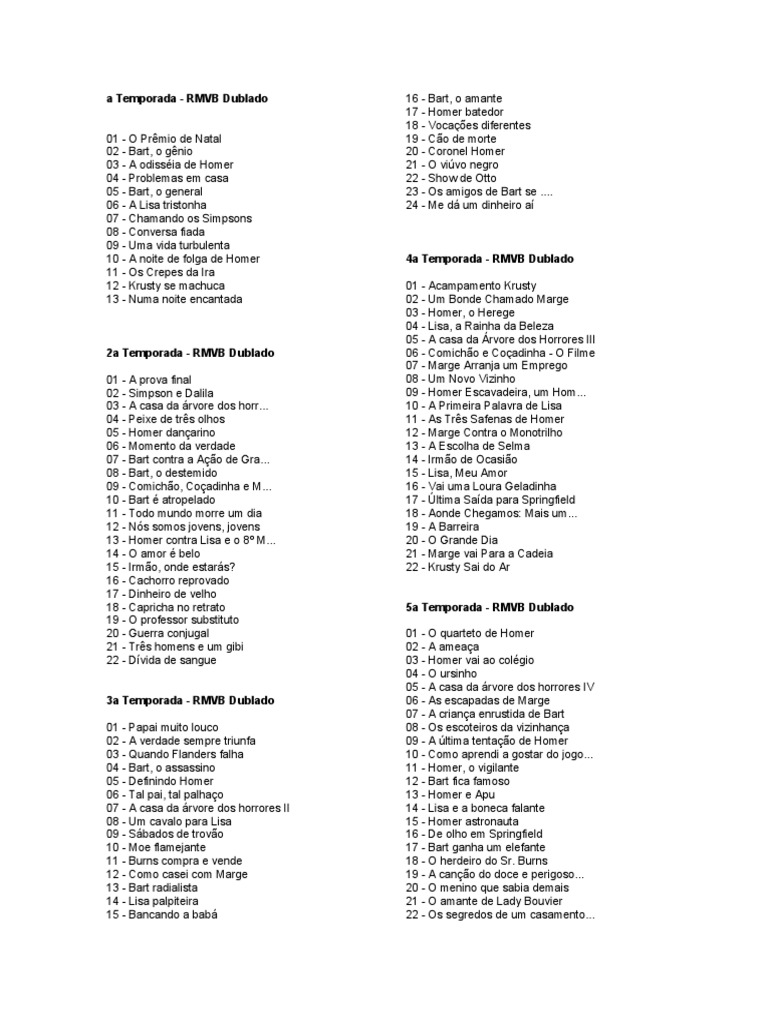 a Temporada - RMVB Dublado

01 - O Prêmio de Natal
02 - Bart, o gênio
03 - A odisséia de Homer
04 - Problemas em casa
05 - Bart, o general
06 - A Lisa tristonha
07 - Chamando os Simpsons
08 - Conversa fiada
09 - Uma vida turbulenta
10 - A noite de folga de Homer
11 - Os Crepes da Ira
12 - Krusty se machuca
13 - Numa noite encantada

2a Temporada - RMVB Dublado

01 - A prova final
02 - Simpson e Dalila
03 - A casa da árvore dos horr...
04 - Peixe de três olhos
05 - Homer dançarino
06 - Momento da verdade
07 - Bart contra a Ação de Gra...
08 - Bart, o destemido
09 - Comichão, Coçadinha e M...
10 - Bart é atropelado
11 - Todo mundo morre um dia
12 - Nós somos jovens, jovens
13 - Homer contra Lisa e o 8º M...
14 - O amor é belo
15 - Irmão, onde estarás?
16 - Cachorro reprovado
17 - Dinheiro de velho
18 - Capricha no retrato
19 - O professor substituto
20 - Guerra conjugal
21 - Três homens e um gibi
22 - Dívida de sangue

3a Temporada - RMVB Dublado

01 - Papai muito louco
02 - A verdade sempre triunfa
03 - Quando Flanders falha
04 - Bart, o assassino
05 - Definindo Homer
06 - Tal pai, tal palhaço
07 - A casa da árvore dos horrores II
08 - Um cavalo para Lisa
09 - Sábados de trovão
10 - Moe flamejante
11 - Burns compra e vende
12 - Como casei com Marge
13 - Bart radialista
14 - Lisa palpiteira
15 - Bancando a babá

16 - Bart, o amante
17 - Homer batedor
18 - Vocações diferentes
19 - Cão de morte
20 - Coronel Homer
21 - O viúvo negro
22 - Show de Otto
23 - Os amigos de Bart se ....
24 - Me dá um dinheiro aí

4a Temporada - RMVB Dublado

01 - Acampamento Krusty
02 - Um Bonde Chamado Marge
03 - Homer, o Herege
04 - Lisa, a Rainha da Beleza
05 - A casa da Árvore dos Horrores III
06 - Comichão e Coçadinha - O Filme
07 - Marge Arranja um Emprego
08 - Um Novo Vizinho
09 - Homer Escavadeira, um Hom...
10 - A Primeira Palavra de Lisa
11 - As Três Safenas de Homer
12 - Marge Contra o Monotrilho
13 - A Escolha de Selma
14 - Irmão de Ocasião
15 - Lisa, Meu Amor
16 - Vai uma Loura Geladinha
17 - Última Saída para Springfield
18 - Aonde Chegamos: Mais um...
19 - A Barreira
20 - O Grande Dia
21 - Marge vai Para a Cadeia
22 - Krusty Sai do Ar

5a Temporada - RMVB Dublado

01 - O quarteto de Homer
02 - A ameaça
03 - Homer vai ao colégio
04 - O ursinho
05 - A casa da árvore dos horrores IV
06 - As escapadas de Marge
07 - A criança enrustida de Bart
08 - Os escoteiros da vizinhança
09 - A última tentação de Homer
10 - Como aprendi a gostar do jogo...
11 - Homer, o vigilante
12 - Bart fica famoso
13 - Homer e Apu
14 - Lisa e a boneca falante
15 - Homer astronauta
16 - De olho em Springfield
17 - Bart ganha um elefante
18 - O herdeiro do Sr. Burns
19 - A canção do doce e perigoso...
20 - O menino que sabia demais
21 - O amante de Lady Bouvier
22 - Os segredos de um casamento...